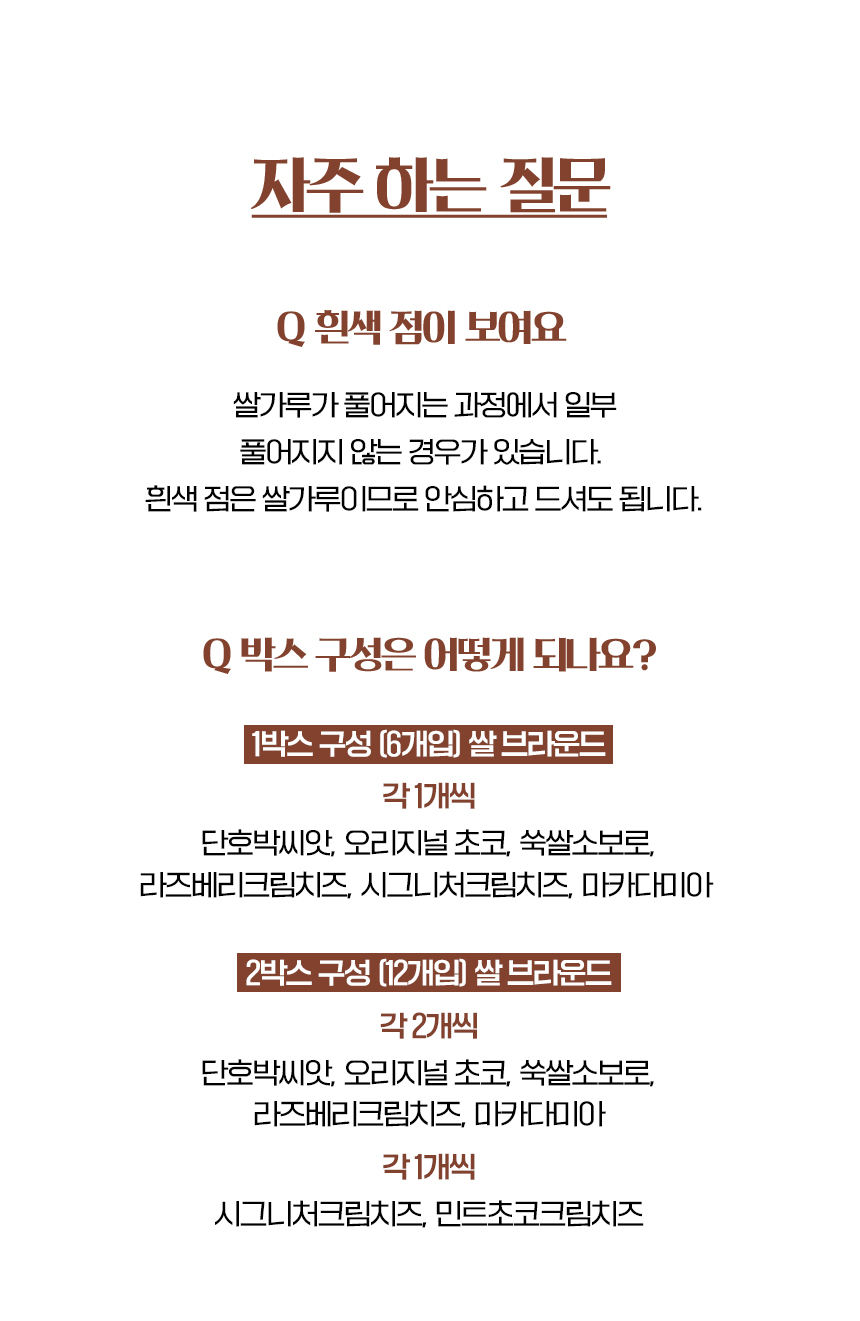 자주 하는 질문

Q 흰색 점이 보여요

쌀가루가 풀어지는 과정에서 일부
풀어지지 않는 경우가 있습니다.
흰색 점은 쌀가루이므로 안심하고 드셔도 됩니다.

Q 박스 구성은 어떻게 되나요?

1박스 구성 (6개입) 쌀 브라운드

각 1개씩

단호박씨앗, 오리지널 초코, 쑥쌀소보로,
라즈베리크림치즈, 시그니처크림치즈, 마카다미아

2박스 구성 (12개입) 쌀 브라운드

각 2개씩

단호박씨앗, 오리지널 초코, 쑥쌀소보로,
라즈베리크림치즈, 마카다미아

각 1개씩

시그니처크림치즈, 민트초코크림치즈